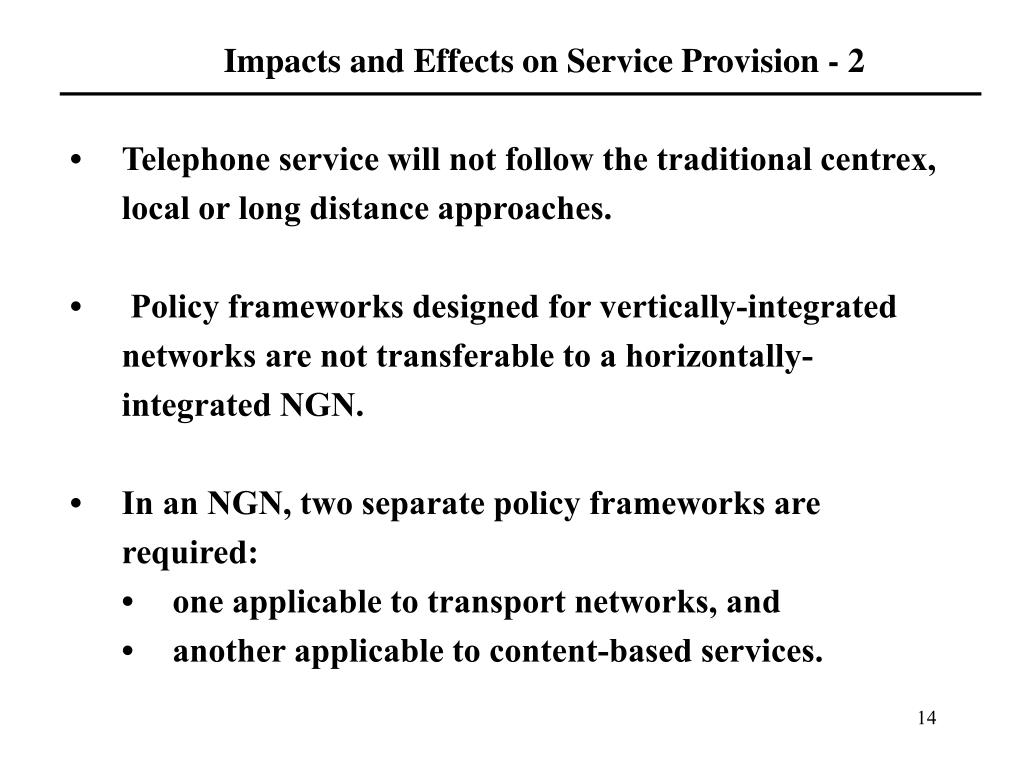 Impacts and Effects on Service Provision - 2

• Telephone service will not follow the traditional centrex, local or long distance approaches.

• Policy frameworks designed for vertically-integrated networks are not transferable to a horizontally-integrated NGN.

• In an NGN, two separate policy frameworks are required:
• one applicable to transport networks, and
• another applicable to content-based services.

14